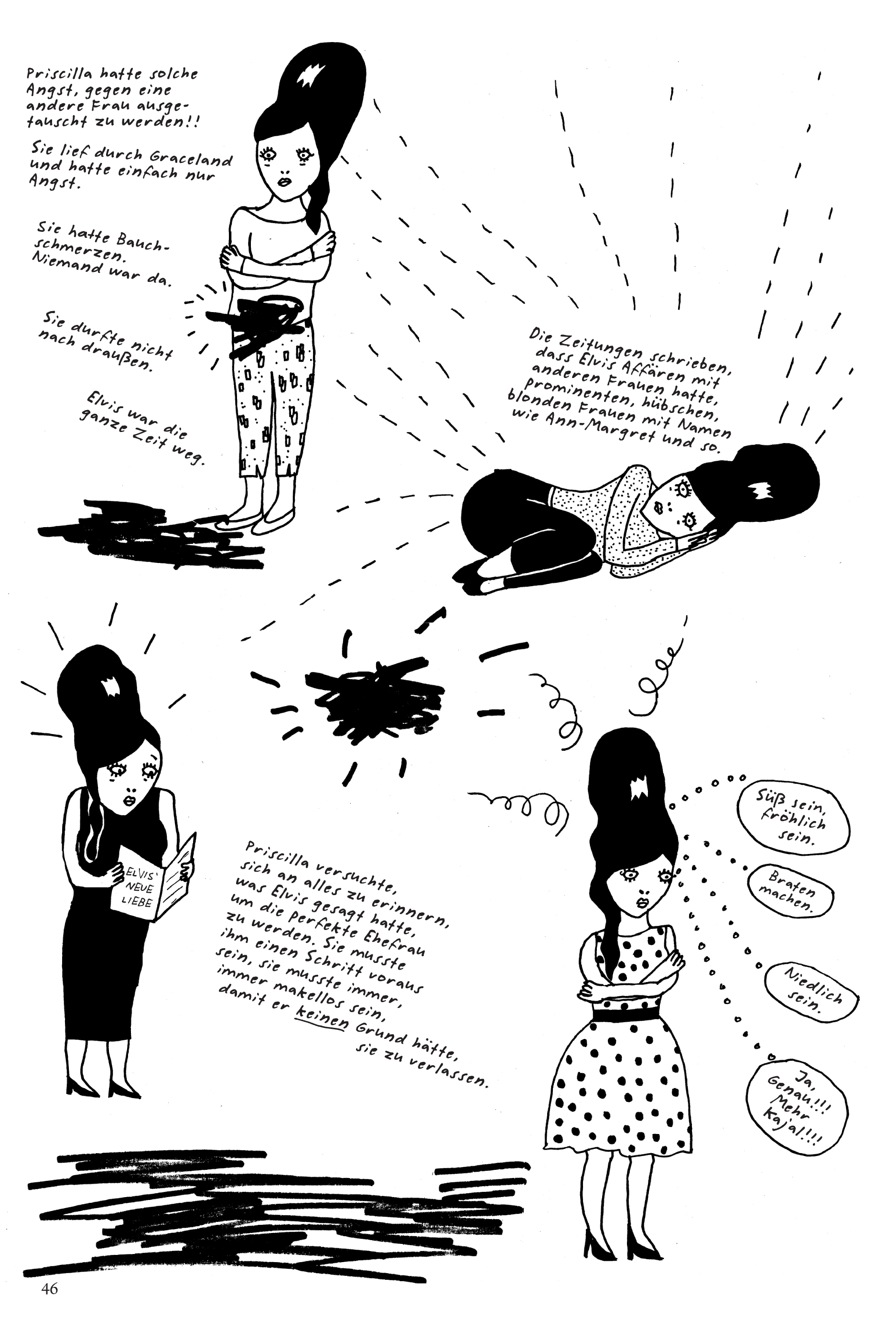 Priscilla hatte solche Angst, gegen eine andere Frau ausgetauscht zu werden!!

Sie lief durch Graceland und hatte einfach nur Angst.

Sie hatte Bauchschmerzen. Niemand war da.

Sie durfte nicht nach draußen.

Elvis war die ganze Zeit weg.

Die Zeitungen schrieben, dass Elvis Affären mit anderen Frauen hatte, prominenten, hübschen, blonden Frauen mit Namen wie Ann-Margret und so.

ELVIS' NEUE LIEBE

Priscilla versuchte, sich an alles zu erinnern, was Elvis gesagt hatte, um die perfekte Ehefrau zu werden. Sie musste ihm einen Schritt voraus sein, sie musste immer, immer makellos sein, damit er keinen Grund hätte, sie zu verlassen.

Süß sein, fröhlich sein.

Braten machen.

Niedlich sein.

Ja, Genau!!! Mehr Kajal!!!

46